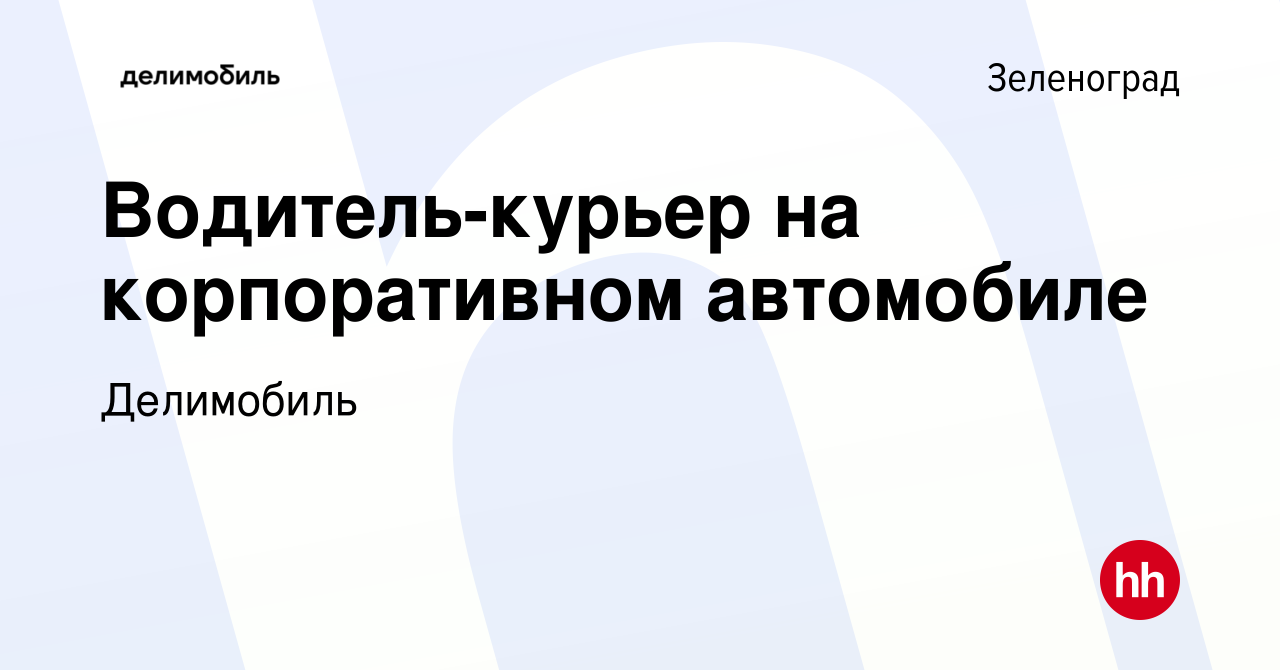 делимобиль

Зеленоград

Водитель-курьер на корпоративном автомобиле

Делимобиль

hh